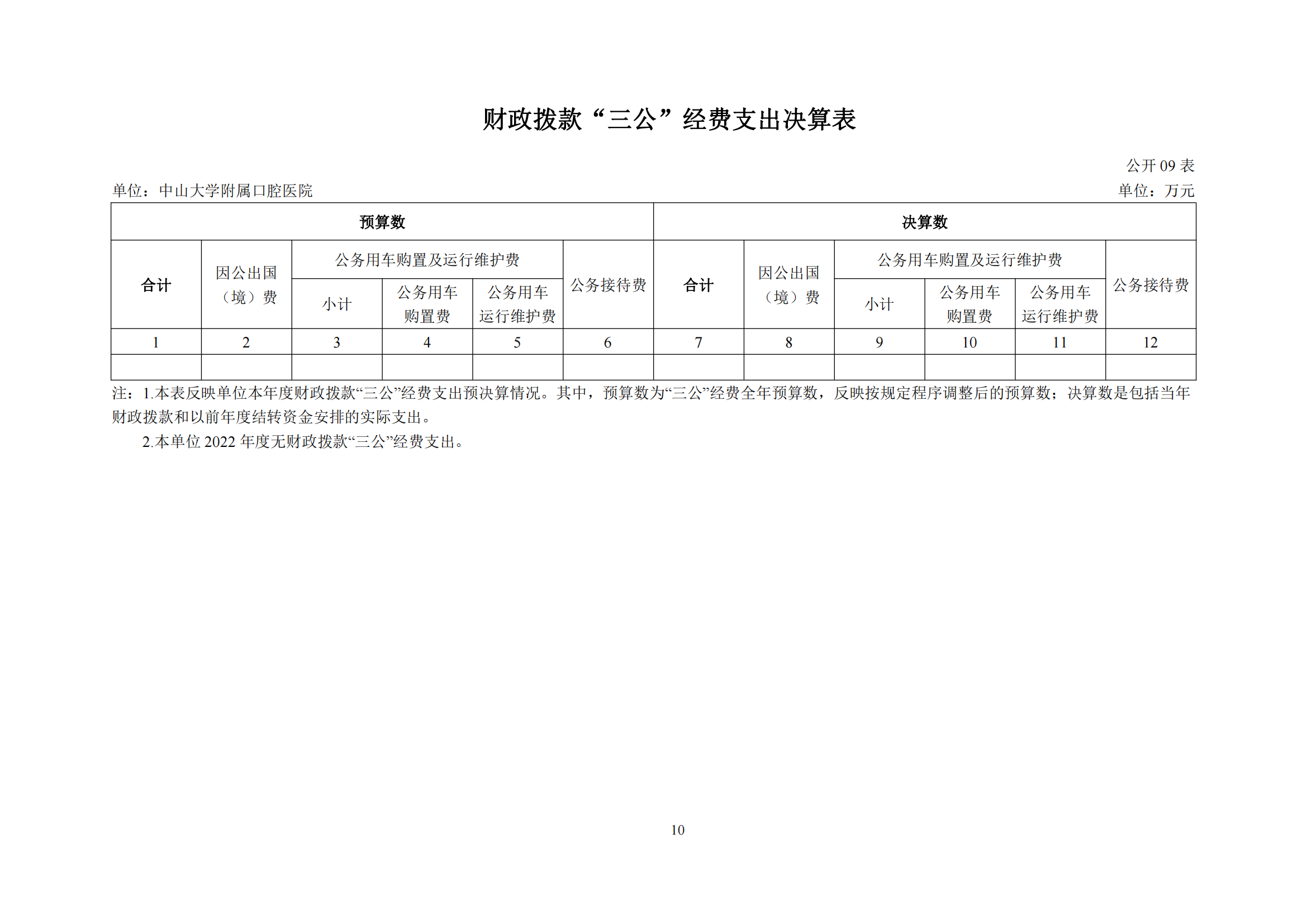 财政拨款“三公”经费支出决算表

公开 09 表

单位：中山大学附属口腔医院

单位：万元

| 预算数 | | | | | | 决算数 | | | | | |
|---|---|---|---|---|---|---|---|---|---|---|---|
| 合计 | 因公出国（境）费 | 公务用车购置及运行维护费 | | | 公务接待费 | 合计 | 因公出国（境）费 | 公务用车购置及运行维护费 | | | 公务接待费 |
| | | 小计 | 公务用车购置费 | 公务用车运行维护费 | | | | 小计 | 公务用车购置费 | 公务用车运行维护费 | |
| 1 | 2 | 3 | 4 | 5 | 6 | 7 | 8 | 9 | 10 | 11 | 12 |
| | | | | | | | | | | | |

注：1.本表反映单位本年度财政拨款“三公”经费支出预决算情况。其中，预算数为“三公”经费全年预算数，反映按规定程序调整后的预算数；决算数是包括当年财政拨款和以前年度结转资金安排的实际支出。

2.本单位 2022 年度无财政拨款“三公”经费支出。

10